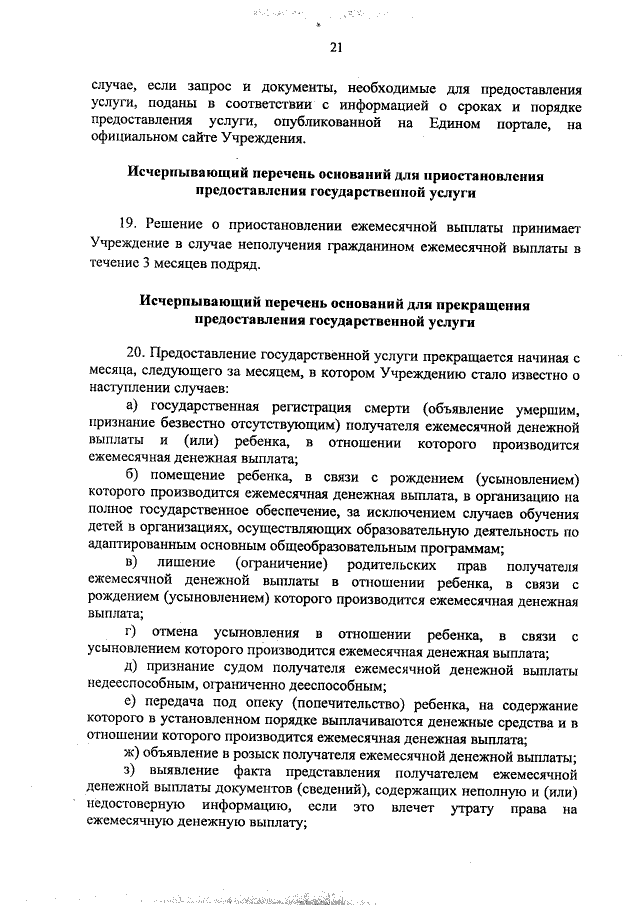 21

случае, если запрос и документы, необходимые для предоставления услуги, поданы в соответствии с информацией о сроках и порядке предоставления услуги, опубликованной на Едином портале, на официальном сайте Учреждения.

Исчерпывающий перечень оснований для приостановления предоставления государственной услуги

19. Решение о приостановлении ежемесячной выплаты принимает Учреждение в случае неполучения гражданином ежемесячной выплаты в течение 3 месяцев подряд.

Исчерпывающий перечень оснований для прекращения предоставления государственной услуги

20. Предоставление государственной услуги прекращается начиная с месяца, следующего за месяцем, в котором Учреждению стало известно о наступлении случаев:

а) государственная регистрация смерти (объявление умершим, признание безвестно отсутствующим) получателя ежемесячной денежной выплаты и (или) ребенка, в отношении которого производится ежемесячная денежная выплата;

б) помещение ребенка, в связи с рождением (усыновлением) которого производится ежемесячная денежная выплата, в организацию на полное государственное обеспечение, за исключением случаев обучения детей в организациях, осуществляющих образовательную деятельность по адаптированным основным общеобразовательным программам;

в) лишение (ограничение) родительских прав получателя ежемесячной денежной выплаты в отношении ребенка, в связи с рождением (усыновлением) которого производится ежемесячная денежная выплата;

г) отмена усыновления в отношении ребенка, в связи с усыновлением которого производится ежемесячная денежная выплата;

д) признание судом получателя ежемесячной денежной выплаты недееспособным, ограниченно дееспособным;

е) передача под опеку (попечительство) ребенка, на содержание которого в установленном порядке выплачиваются денежные средства и в отношении которого производится ежемесячная денежная выплата;

ж) объявление в розыск получателя ежемесячной денежной выплаты;

з) выявление факта представления получателем ежемесячной денежной выплаты документов (сведений), содержащих неполную и (или) недостоверную информацию, если это влечет утрату права на ежемесячную денежную выплату;